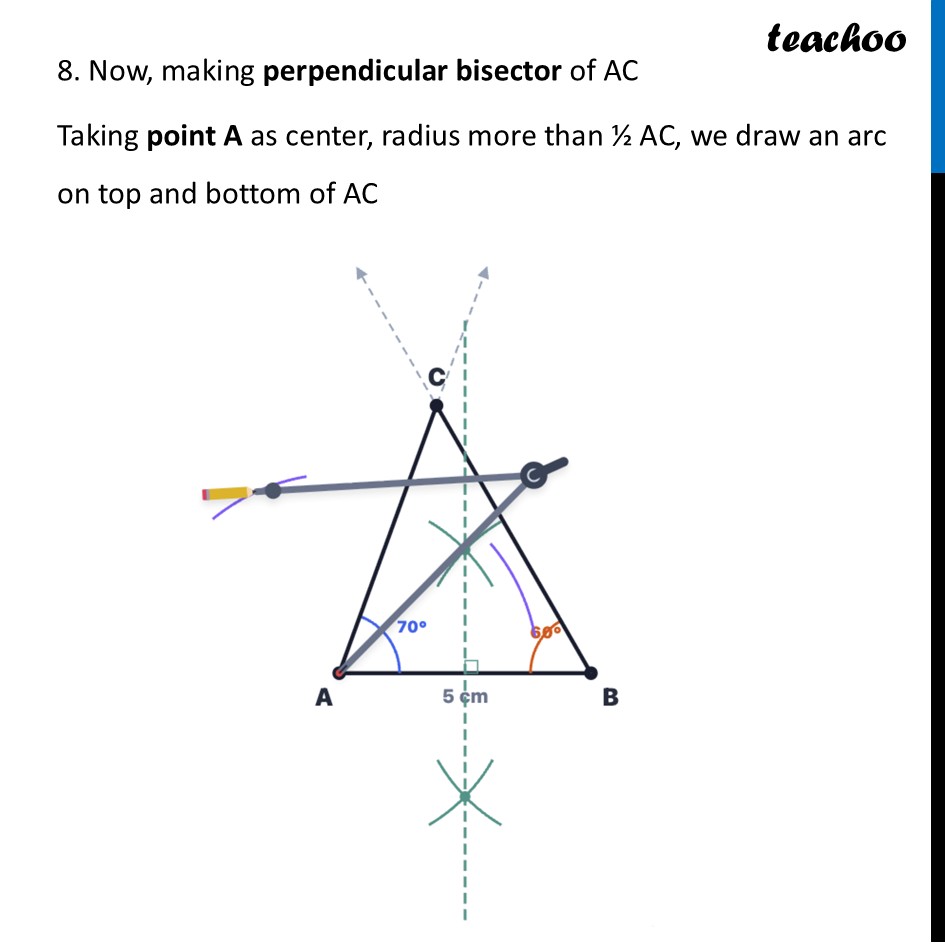 teachoo

8. Now, making **perpendicular bisector** of AC

Taking **point A** as center, radius more than ½ AC, we draw an arc on top and bottom of AC

C

70°

60°

A

5 cm

B